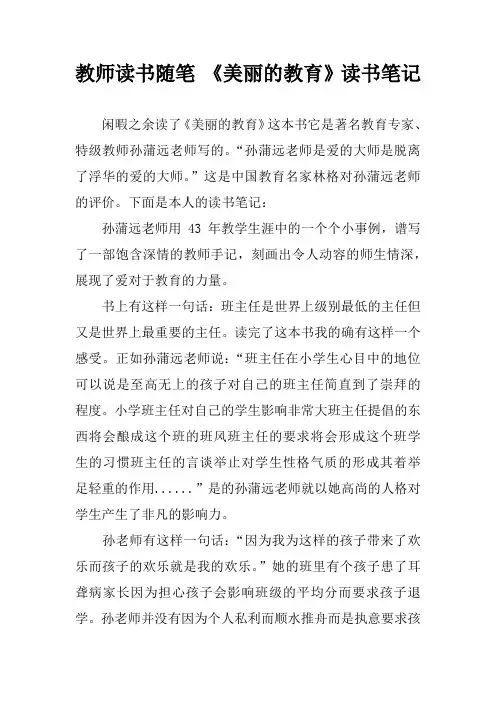 教师读书随笔 《美丽的教育》读书笔记

闲暇之余读了《美丽的教育》这本书它是著名教育专家、特级教师孙蒲远老师写的。“孙蒲远老师是爱的大师是脱离了浮华的爱的大师。”这是中国教育名家林格对孙蒲远老师的评价。下面是本人的读书笔记：

孙蒲远老师用 43 年教学生涯中的一个个小事例，谱写了一部饱含深情的教师手记，刻画出令人动容的师生情深，展现了爱对于教育的力量。

书上有这样一句话：班主任是世界上级别最低的主任但又是世界上最重要的主任。读完了这本书我的确有这样一个感受。正如孙蒲远老师说：“班主任在小学生心目中的地位可以说是至高无上的孩子对自己的班主任简直到了崇拜的程度。小学班主任对自己的学生影响非常大班主任提倡的东西将会酿成这个班的班风班主任的要求将会形成这个班学生的习惯班主任的言谈举止对学生性格气质的形成其着举足轻重的作用......”是的孙蒲远老师就以她高尚的人格对学生产生了非凡的影响力。

孙老师有这样一句话：“因为我为这样的孩子带来了欢乐而孩子的欢乐就是我的欢乐。”她的班里有个孩子患了耳聋病家长因为担心孩子会影响班级的平均分而要求孩子退学。孙老师并没有因为个人私利而顺水推舟而是执意要求孩